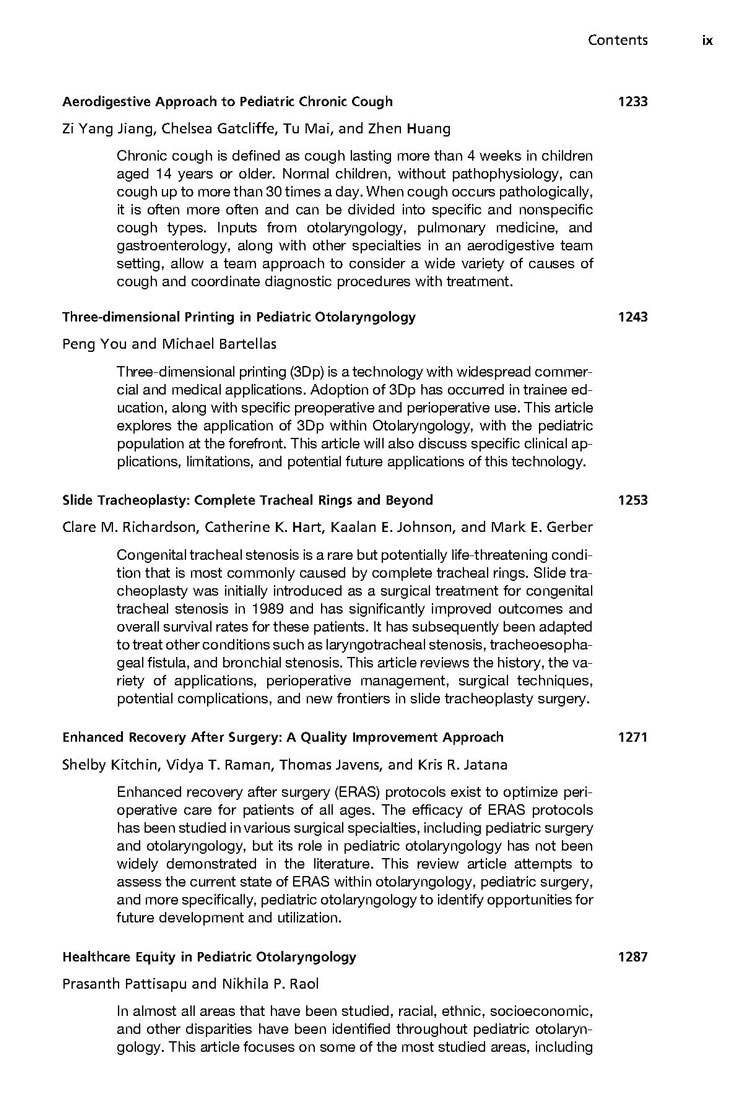 Contents ix

Aerodigestive Approach to Pediatric Chronic Cough 1233

Zi Yang Jiang, Chelsea Gatcliffe, Tu Mai, and Zhen Huang

Chronic cough is defined as cough lasting more than 4 weeks in children aged 14 years or older. Normal children, without pathophysiology, can cough up to more than 30 times a day. When cough occurs pathologically, it is often more often and can be divided into specific and nonspecific cough types. Inputs from otolaryngology, pulmonary medicine, and gastroenterology, along with other specialties in an aerodigestive team setting, allow a team approach to consider a wide variety of causes of cough and coordinate diagnostic procedures with treatment.

Three-dimensional Printing in Pediatric Otolaryngology 1243

Peng You and Michael Bartellas

Three-dimensional printing (3Dp) is a technology with widespread commercial and medical applications. Adoption of 3Dp has occurred in trainee education, along with specific preoperative and perioperative use. This article explores the application of 3Dp within Otolaryngology, with the pediatric population at the forefront. This article will also discuss specific clinical applications, limitations, and potential future applications of this technology.

Slide Tracheoplasty: Complete Tracheal Rings and Beyond 1253

Clare M. Richardson, Catherine K. Hart, Kaalan E. Johnson, and Mark E. Gerber

Congenital tracheal stenosis is a rare but potentially life-threatening condition that is most commonly caused by complete tracheal rings. Slide tracheoplasty was initially introduced as a surgical treatment for congenital tracheal stenosis in 1989 and has significantly improved outcomes and overall survival rates for these patients. It has subsequently been adapted to treat other conditions such as laryngotracheal stenosis, tracheoesophageal fistula, and bronchial stenosis. This article reviews the history, the variety of applications, perioperative management, surgical techniques, potential complications, and new frontiers in slide tracheoplasty surgery.

Enhanced Recovery After Surgery: A Quality Improvement Approach 1271

Shelby Kitchin, Vidya T. Raman, Thomas Javens, and Kris R. Jatana

Enhanced recovery after surgery (ERAS) protocols exist to optimize perioperative care for patients of all ages. The efficacy of ERAS protocols has been studied in various surgical specialties, including pediatric surgery and otolaryngology, but its role in pediatric otolaryngology has not been widely demonstrated in the literature. This review article attempts to assess the current state of ERAS within otolaryngology, pediatric surgery, and more specifically, pediatric otolaryngology to identify opportunities for future development and utilization.

Healthcare Equity in Pediatric Otolaryngology 1287

Prasanth Pattisapu and Nikhila P. Raol

In almost all areas that have been studied, racial, ethnic, socioeconomic, and other disparities have been identified throughout pediatric otolaryngology. This article focuses on some of the most studied areas, including